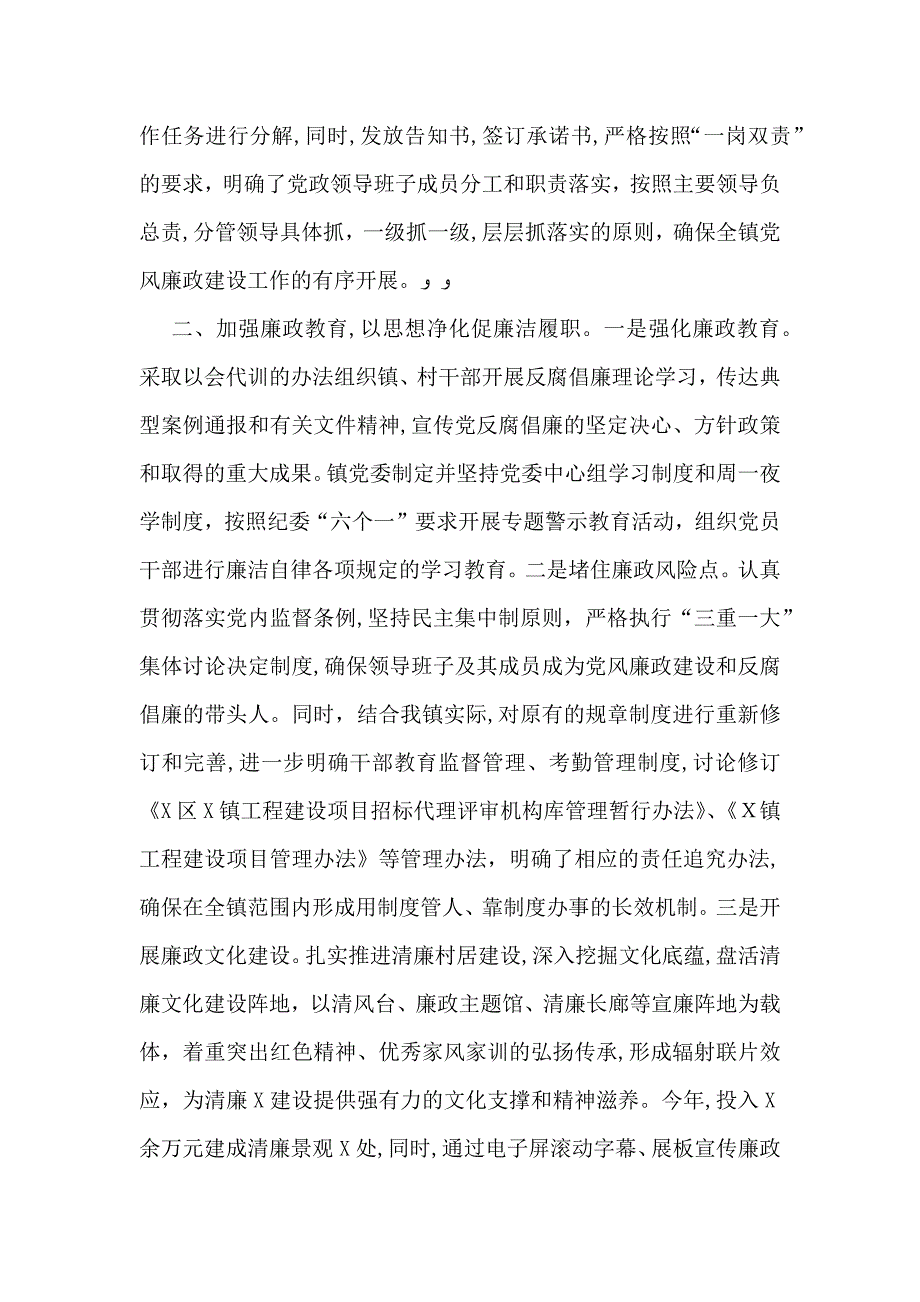 作任务进行分解，同时，发放告知书，签订承诺书，严格按照“一岗双责”的要求，明确了党政领导班子成员分工和职责落实，按照主要领导负总责，分管领导具体抓，一级抓一级，层层抓落实的原则，确保全镇党风廉政建设工作的有序开展。و و

二、加强廉政教育，以思想净化促廉洁履职。一是强化廉政教育。采取以会代训的办法组织镇、村干部开展反腐倡廉理论学习，传达典型案例通报和有关文件精神，宣传党反腐倡廉的坚定决心、方针政策和取得的重大成果。镇党委制定并坚持党委中心组学习制度和周一夜学制度，按照纪委“六个一”要求开展专题警示教育活动，组织党员干部进行廉洁自律各项规定的学习教育。二是堵住廉政风险点。认真贯彻落实党内监督条例，坚持民主集中制原则，严格执行“三重一大”集体讨论决定制度，确保领导班子及其成员成为党风廉政建设和反腐倡廉的带头人。同时，结合我镇实际，对原有的规章制度进行重新修订和完善，进一步明确干部教育监督管理、考勤管理制度，讨论修订《X区X镇工程建设项目招标代理评审机构库管理暂行办法》、《X镇工程建设项目管理办法》等管理办法，明确了相应的责任追究办法，确保在全镇范围内形成用制度管人、靠制度办事的长效机制。三是开展廉政文化建设。扎实推进清廉村居建设，深入挖掘文化底蕴，盘活清廉文化建设阵地，以清风台、廉政主题馆、清廉长廊等宣廉阵地为载体，着重突出红色精神、优秀家风家训的弘扬传承，形成辐射联片效应，为清廉X建设提供强有力的文化支撑和精神滋养。今年，投入X余万元建成清廉景观X处，同时，通过电子屏滚动字幕、展板宣传廉政